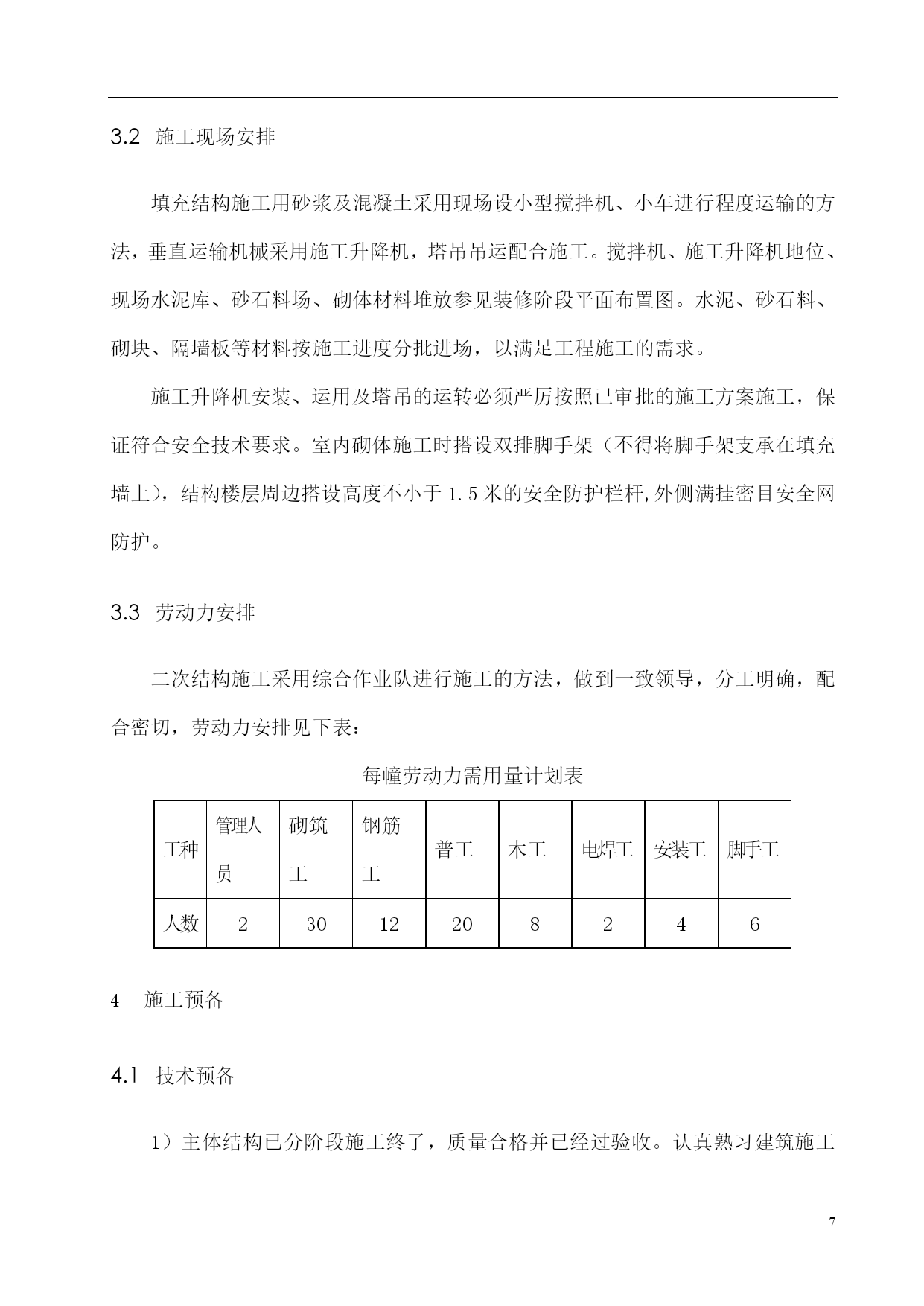 3.2 施工现场安排

填充结构施工用砂浆及混凝土采用现场设小型搅拌机、小车进行程度运输的方法，垂直运输机械采用施工升降机，塔吊吊运配合施工。搅拌机、施工升降机地位、现场水泥库、砂石料场、砌体材料堆放参见装修阶段平面布置图。水泥、砂石料、砌块、隔墙板等材料按施工进度分批进场，以满足工程施工的需求。

施工升降机安装、运用及塔吊的运转必须严厉按照已审批的施工方案施工，保证符合安全技术要求。室内砌体施工时搭设双排脚手架（不得将脚手架支承在填充墙上），结构楼层周边搭设高度不小于 1.5 米的安全防护栏杆,外侧满挂密目安全网防护。

3.3 劳动力安排

二次结构施工采用综合作业队进行施工的方法，做到一致领导，分工明确，配合密切，劳动力安排见下表：

每幢劳动力需用量计划表

| 工种 | 管理人员 | 砌筑工 | 钢筋工 | 普工 | 木工 | 电焊工 | 安装工 | 脚手工 |
|---|---|---|---|---|---|---|---|---|
| 人数 | 2 | 30 | 12 | 20 | 8 | 2 | 4 | 6 |

4 施工预备

4.1 技术预备

1）主体结构已分阶段施工终了，质量合格并已经过验收。认真熟习建筑施工

7